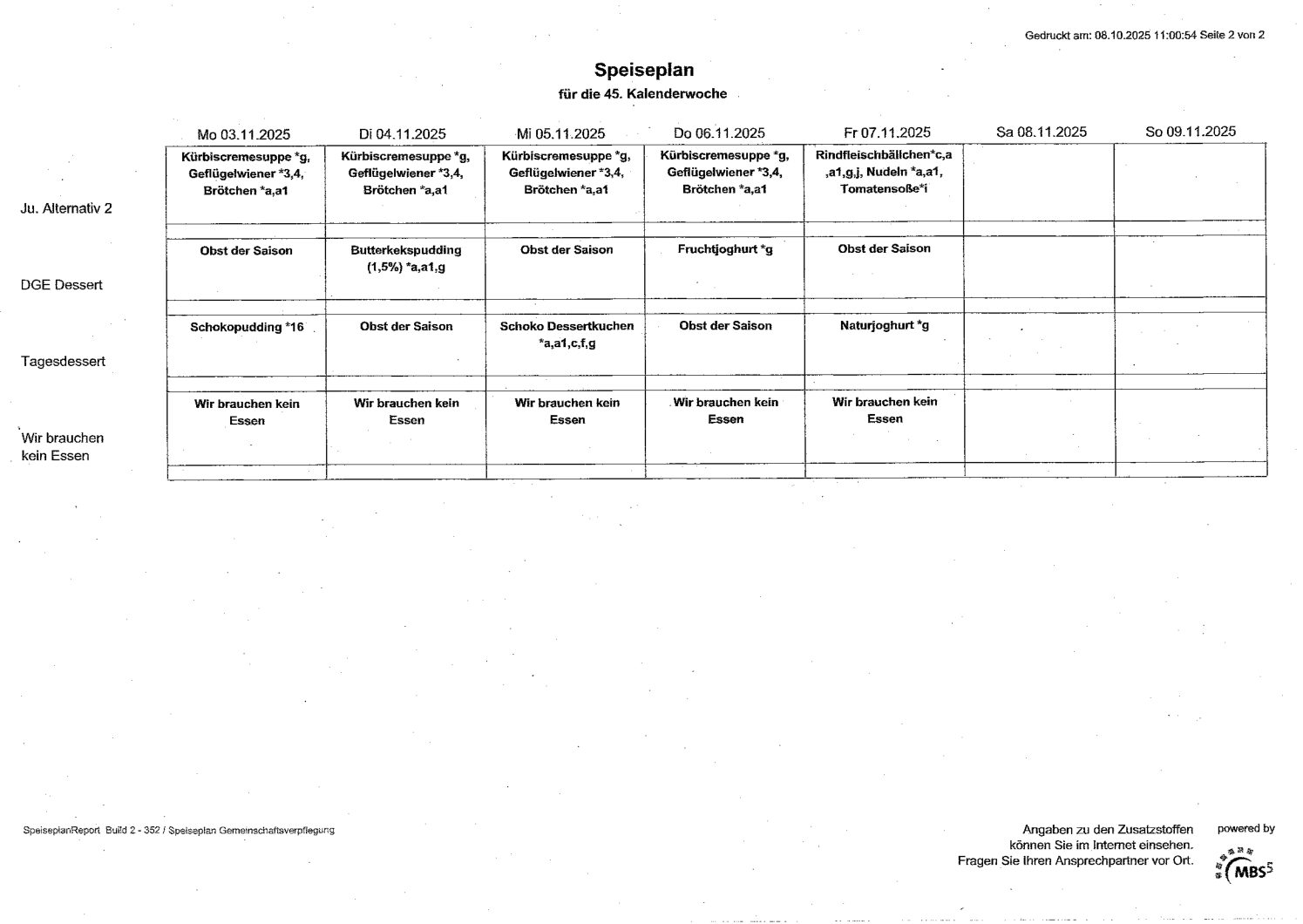 Gedruckt am: 08.10.2025 11:00:54 Seite 2 von 2

Speiseplan

für die 45. Kalenderwoche

| | Mo 03.11.2025 | Di 04.11.2025 | Mi 05.11.2025 | Do 06.11.2025 | Fr 07.11.2025 | Sa 08.11.2025 | So 09.11.2025 |
|---|---|---|---|---|---|---|---|
| Ju. Alternativ 2 | Kürbiscremesuppe *g, Geflügelwiener *3,4, Brötchen *a,a1 | Kürbiscremesuppe *g, Geflügelwiener *3,4, Brötchen *a,a1 | Kürbiscremesuppe *g, Geflügelwiener *3,4, Brötchen *a,a1 | Kürbiscremesuppe *g, Geflügelwiener *3,4, Brötchen *a,a1 | Rindfleischbällchen*c,a ,a1,g,j, Nudeln *a,a1, Tomatensoße*i | | |
| DGE Dessert | Obst der Saison | Butterkekspudding (1,5%) *a,a1,g | Obst der Saison | Fruchtjoghurt *g | Obst der Saison | | |
| Tagesdessert | Schokopudding *16 | Obst der Saison | Schoko Dessertkuchen *a,a1,c,f,g | Obst der Saison | Naturjoghurt *g | | |
| Wir brauchen kein Essen | Wir brauchen kein Essen | Wir brauchen kein Essen | Wir brauchen kein Essen | Wir brauchen kein Essen | Wir brauchen kein Essen | | |

SpeiseplanReport Build 2 - 352 / Speiseplan Gemeinschaftsverpflegung

Angaben zu den Zusatzstoffen können Sie im Internet einsehen. Fragen Sie Ihren Ansprechpartner vor Ort.

powered by
MBS5